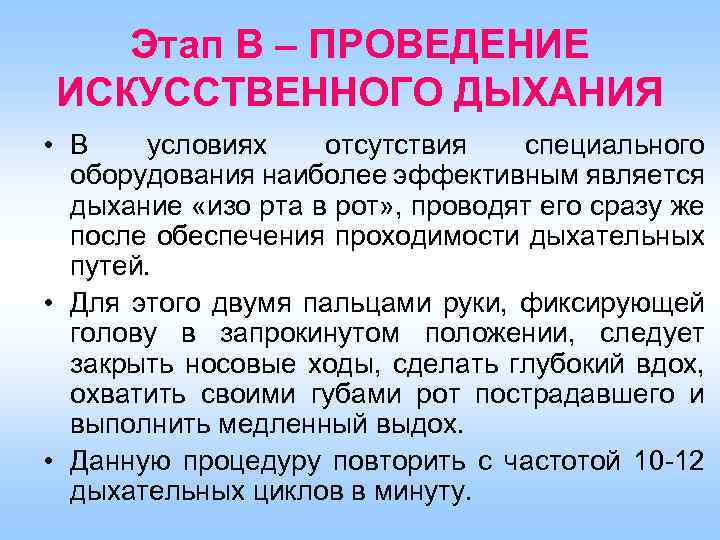 Этап В – ПРОВЕДЕНИЕ ИСКУССТВЕННОГО ДЫХАНИЯ

• В условиях отсутствия специального оборудования наиболее эффективным является дыхание «изо рта в рот», проводят его сразу же после обеспечения проходимости дыхательных путей.

• Для этого двумя пальцами руки, фиксирующей голову в запрокинутом положении, следует закрыть носовые ходы, сделать глубокий вдох, охватить своими губами рот пострадавшего и выполнить медленный выдох.

• Данную процедуру повторить с частотой 10-12 дыхательных циклов в минуту.